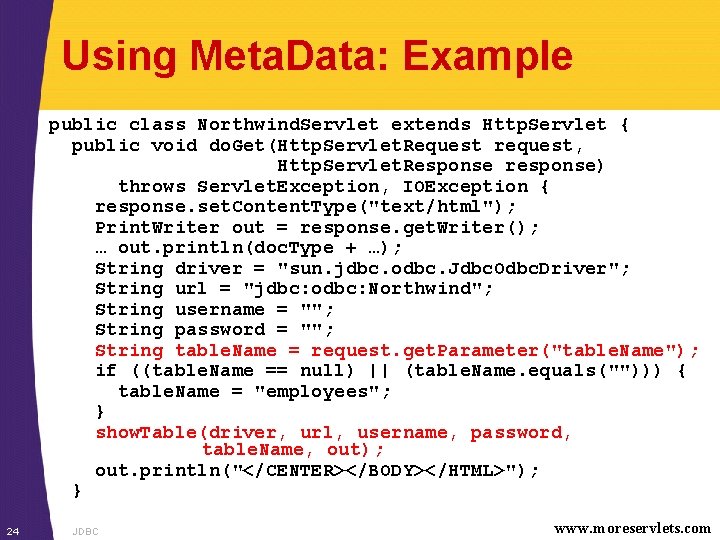 Using MetaData: Example

public class NorthwindServlet extends HttpServlet {
  public void doGet(HttpServletRequest request,
                    HttpServletResponse response)
      throws ServletException, IOException {
    response.setContentType("text/html");
    PrintWriter out = response.getWriter();
    … out.println(docType + …);
    String driver = "sun.jdbc.odbc.JdbcOdbcDriver";
    String url = "jdbc:odbc:Northwind";
    String username = "";
    String password = "";
    String tableName = request.getParameter("tableName");
    if ((tableName == null) || (tableName.equals(""))) {
      tableName = "employees";
    }
    showTable(driver, url, username, password,
              tableName, out);
    out.println("</CENTER></BODY></HTML>");
  }

24 JDBC www.moreservlets.com